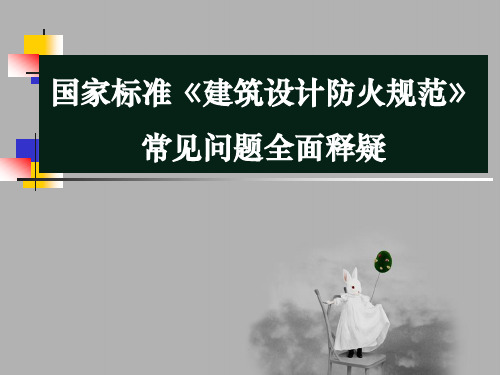 国家标准《建筑设计防火规范》

常见问题全面释疑